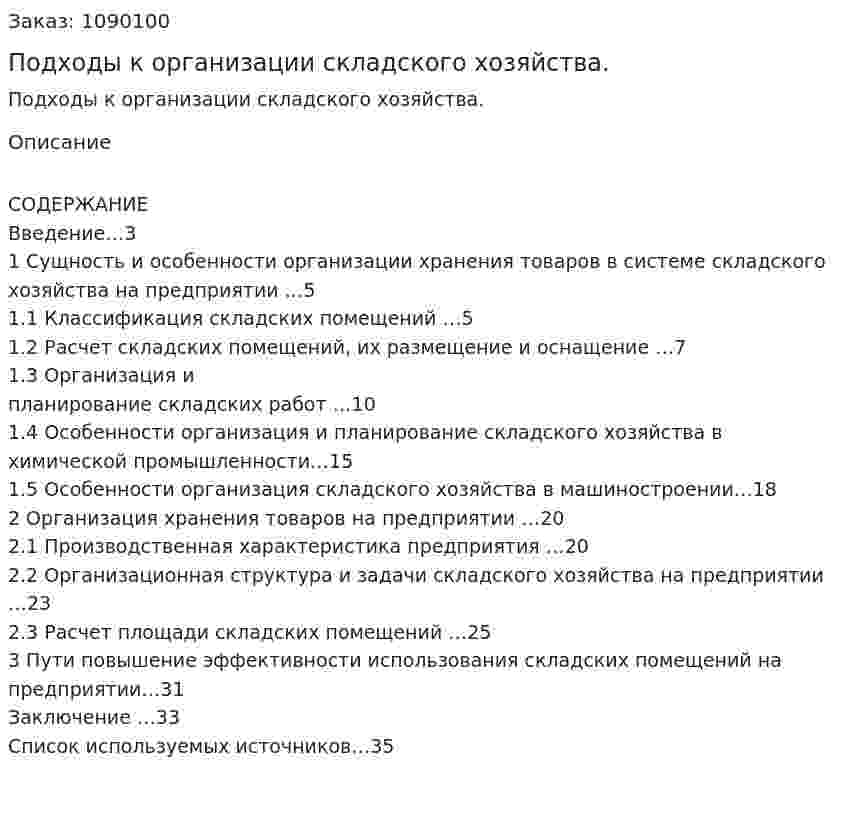 Заказ: 1090100

Подходы к организации складского хозяйства.

Подходы к организации складского хозяйства.

Описание

СОДЕРЖАНИЕ
Введение...3
1 Сущность и особенности организации хранения товаров в системе складского хозяйства на предприятии ...5
1.1 Классификация складских помещений ...5
1.2 Расчет складских помещений, их размещение и оснащение ...7
1.3 Организация и
планирование складских работ ...10
1.4 Особенности организация и планирование складского хозяйства в химической промышленности...15
1.5 Особенности организация складского хозяйства в машиностроении...18
2 Организация хранения товаров на предприятии ...20
2.1 Производственная характеристика предприятия ...20
2.2 Организационная структура и задачи складского хозяйства на предприятии ...23
2.3 Расчет площади складских помещений ...25
3 Пути повышение эффективности использования складских помещений на предприятии...31
Заключение ...33
Список используемых источников...35